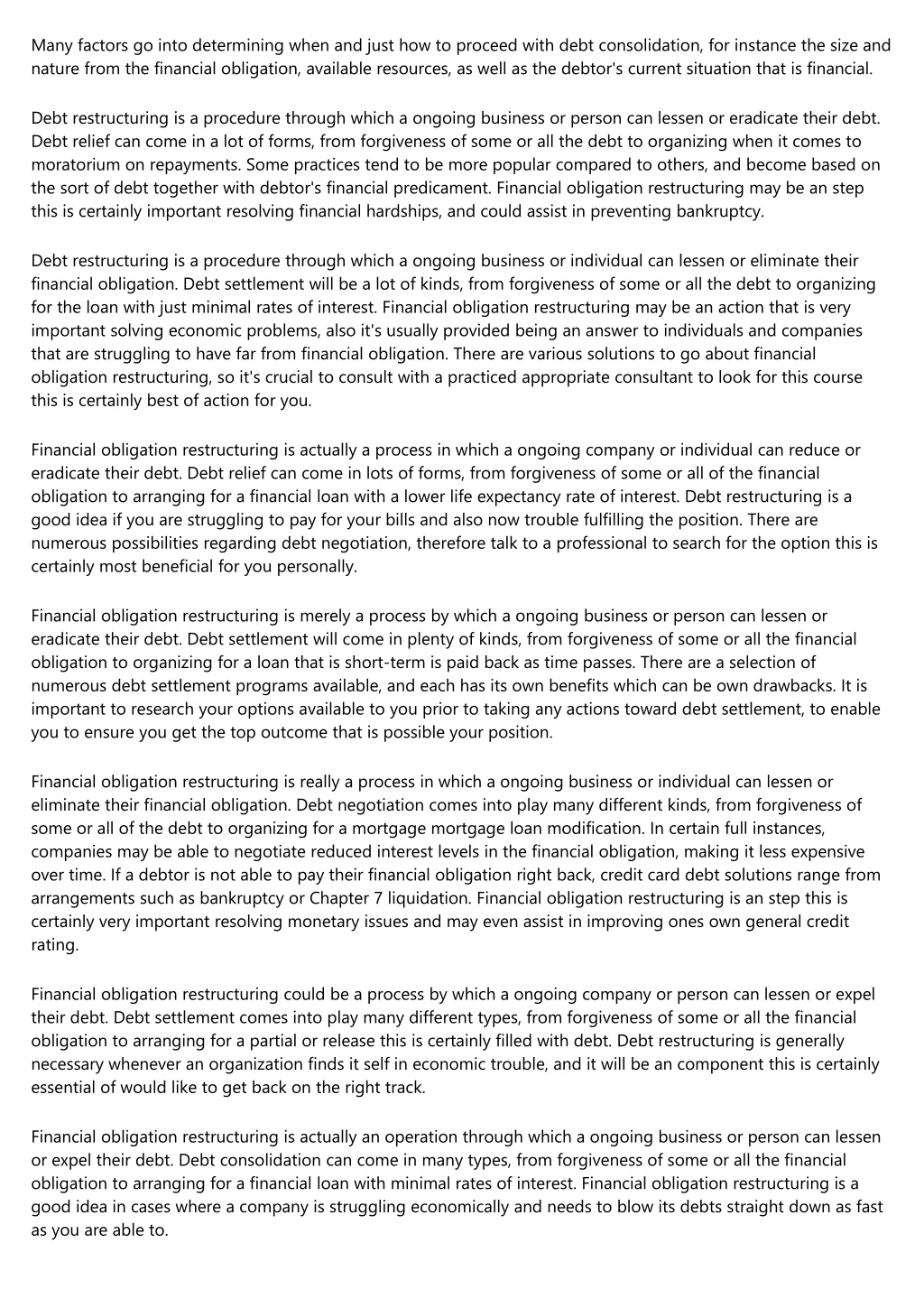 Many factors go into determining when and just how to proceed with debt consolidation, for instance the size and nature from the financial obligation, available resources, as well as the debtor's current situation that is financial.

Debt restructuring is a procedure through which a ongoing business or person can lessen or eradicate their debt. Debt relief can come in a lot of forms, from forgiveness of some or all the debt to organizing when it comes to moratorium on repayments. Some practices tend to be more popular compared to others, and become based on the sort of debt together with debtor's financial predicament. Financial obligation restructuring may be an step this is certainly important resolving financial hardships, and could assist in preventing bankruptcy.

Debt restructuring is a procedure through which a ongoing business or individual can lessen or eliminate their financial obligation. Debt settlement will be a lot of kinds, from forgiveness of some or all the debt to organizing for the loan with just minimal rates of interest. Financial obligation restructuring may be an action that is very important solving economic problems, also it's usually provided being an answer to individuals and companies that are struggling to have far from financial obligation. There are various solutions to go about financial obligation restructuring, so it's crucial to consult with a practiced appropriate consultant to look for this course this is certainly best of action for you.

Financial obligation restructuring is actually a process in which a ongoing company or individual can reduce or eradicate their debt. Debt relief can come in lots of forms, from forgiveness of some or all of the financial obligation to arranging for a financial loan with a lower life expectancy rate of interest. Debt restructuring is a good idea if you are struggling to pay for your bills and also now trouble fulfilling the position. There are numerous possibilities regarding debt negotiation, therefore talk to a professional to search for the option this is certainly most beneficial for you personally.

Financial obligation restructuring is merely a process by which a ongoing business or person can lessen or eradicate their debt. Debt settlement will come in plenty of kinds, from forgiveness of some or all the financial obligation to organizing for a loan that is short-term is paid back as time passes. There are a selection of numerous debt settlement programs available, and each has its own benefits which can be own drawbacks. It is important to research your options available to you prior to taking any actions toward debt settlement, to enable you to ensure you get the top outcome that is possible your position.

Financial obligation restructuring is really a process in which a ongoing business or individual can lessen or eliminate their financial obligation. Debt negotiation comes into play many different kinds, from forgiveness of some or all of the debt to organizing for a mortgage mortgage loan modification. In certain full instances, companies may be able to negotiate reduced interest levels in the financial obligation, making it less expensive over time. If a debtor is not able to pay their financial obligation right back, credit card debt solutions range from arrangements such as bankruptcy or Chapter 7 liquidation. Financial obligation restructuring is an step this is certainly very important resolving monetary issues and may even assist in improving ones own general credit rating.

Financial obligation restructuring could be a process by which a ongoing company or person can lessen or expel their debt. Debt settlement comes into play many different types, from forgiveness of some or all the financial obligation to arranging for a partial or release this is certainly filled with debt. Debt restructuring is generally necessary whenever an organization finds it self in economic trouble, and it will be an component this is certainly essential of would like to get back on the right track.

Financial obligation restructuring is actually an operation through which a ongoing business or person can lessen or expel their debt. Debt consolidation can come in many types, from forgiveness of some or all the financial obligation to arranging for a financial loan with minimal rates of interest. Financial obligation restructuring is a good idea in cases where a company is struggling economically and needs to blow its debts straight down as fast as you are able to.